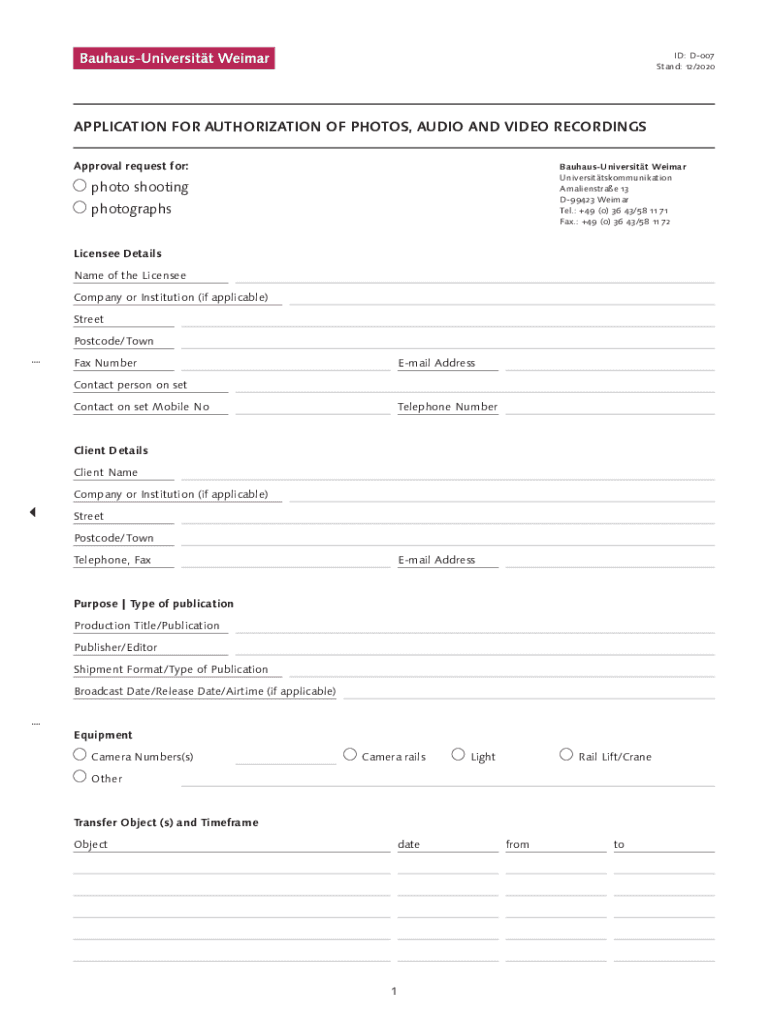 Bauhaus-Universität Weimar

ID: D-007
Stand: 12/2020

APPLICATION FOR AUTHORIZATION OF PHOTOS, AUDIO AND VIDEO RECORDINGS

Approval request for:

photo shooting

photographs

Bauhaus-Universität Weimar
Universitätskommunikation
Amalienstraße 13
D-99423 Weimar
Tel.: +49 (0) 36 43/58 11 71
Fax.: +49 (0) 36 43/58 11 72

Licensee Details

Name of the Licensee

Company or Institution (if applicable)

Street

Postcode/Town

Fax Number

E-mail Address

Contact person on set

Contact on set Mobile No

Telephone Number

Client Details

Client Name

Company or Institution (if applicable)

Street

Postcode/Town

Telephone, Fax

E-mail Address

Purpose | Type of publication

Production Title/Publication

Publisher/Editor

Shipment Format/Type of Publication

Broadcast Date/Release Date/Airtime (if applicable)

Equipment

Camera Numbers(s)

Camera rails

Light

Rail Lift/Crane

Other

Transfer Object (s) and Timeframe

| Object | date | from | to |
|---|---|---|---|
| | | | |
| | | | |
| | | | |
| | | | |
| | | | |

1